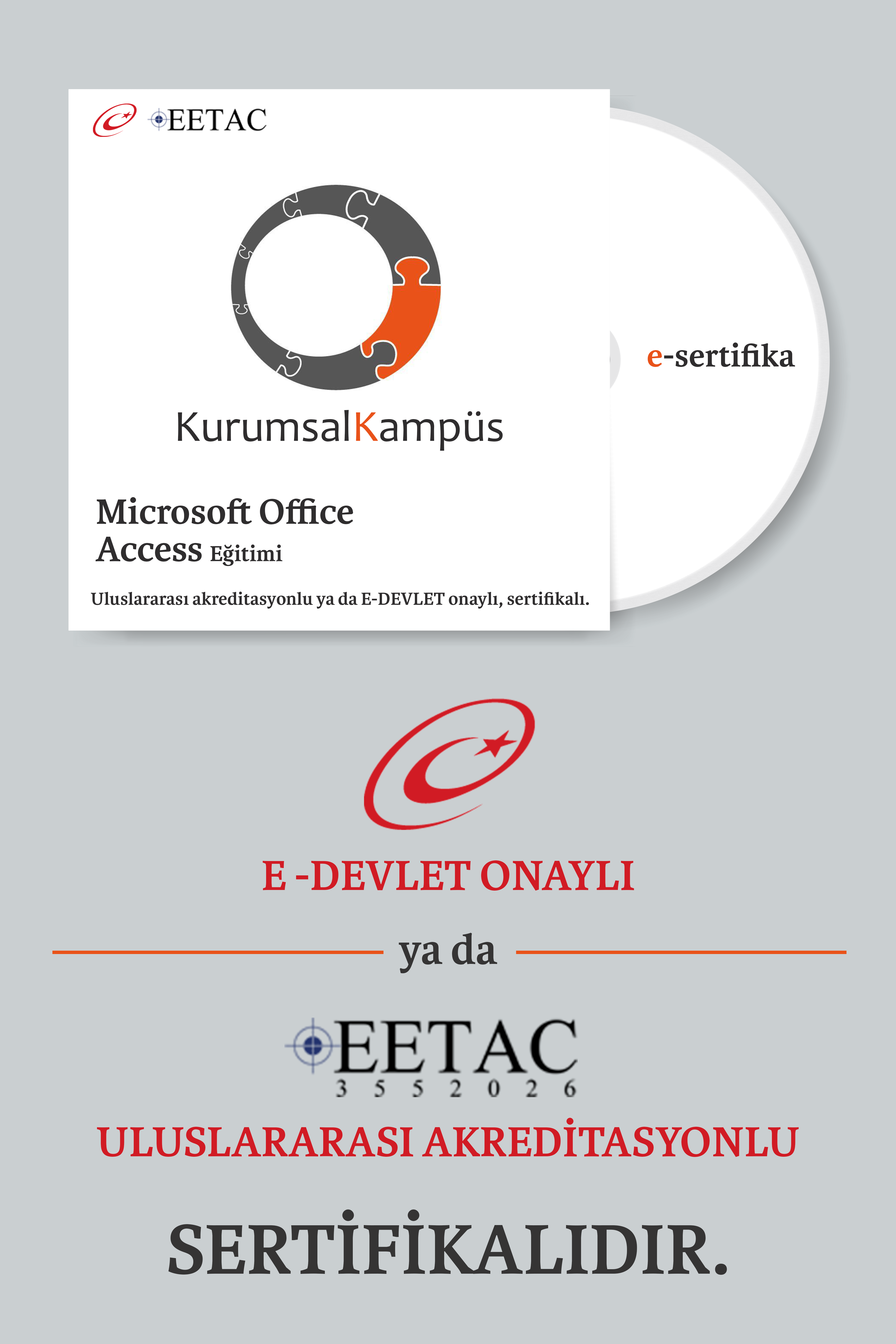 EETAC

KurumsalKampüs

Microsoft Office
Access Eğitimi

Uluslararası akreditasyonlu ya da E-DEVLET onaylı, sertifikalı.

e-sertifika

E -DEVLET ONAYLI

ya da

EETAC
3 5 5 2 0 2 6

ULUSLARARASI AKREDİTASYONLU

SERTİFİKALIDIR.